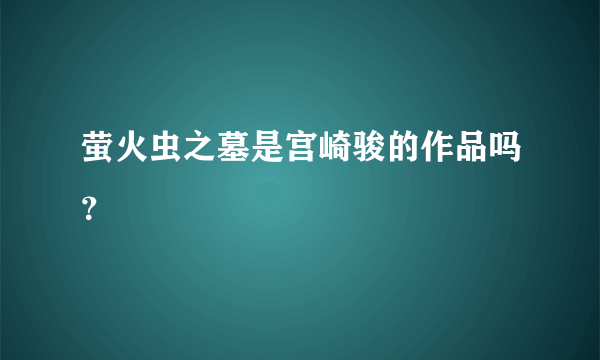 萤火虫之墓是宫崎骏的作品吗？